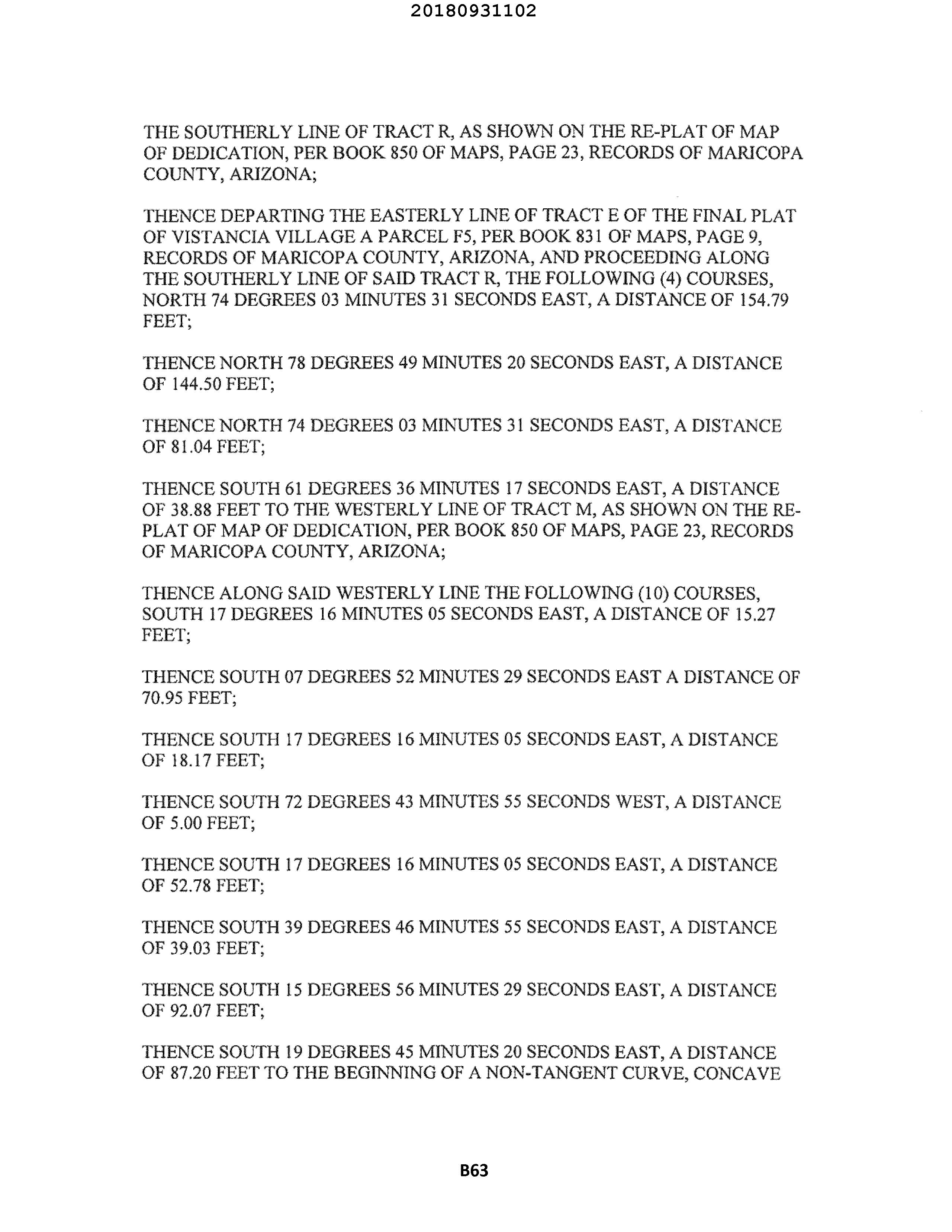 20180931102

THE SOUTHERLY LINE OF TRACT R, AS SHOWN ON THE RE-PLAT OF MAP OF DEDICATION, PER BOOK 850 OF MAPS, PAGE 23, RECORDS OF MARICOPA COUNTY, ARIZONA;

THENCE DEPARTING THE EASTERLY LINE OF TRACT E OF THE FINAL PLAT OF VISTANCIA VILLAGE A PARCEL F5, PER BOOK 831 OF MAPS, PAGE 9, RECORDS OF MARICOPA COUNTY, ARIZONA, AND PROCEEDING ALONG THE SOUTHERLY LINE OF SAID TRACT R, THE FOLLOWING (4) COURSES, NORTH 74 DEGREES 03 MINUTES 31 SECONDS EAST, A DISTANCE OF 154.79 FEET;

THENCE NORTH 78 DEGREES 49 MINUTES 20 SECONDS EAST, A DISTANCE OF 144.50 FEET;

THENCE NORTH 74 DEGREES 03 MINUTES 31 SECONDS EAST, A DISTANCE OF 81.04 FEET;

THENCE SOUTH 61 DEGREES 36 MINUTES 17 SECONDS EAST, A DISTANCE OF 38.88 FEET TO THE WESTERLY LINE OF TRACT M, AS SHOWN ON THE RE-PLAT OF MAP OF DEDICATION, PER BOOK 850 OF MAPS, PAGE 23, RECORDS OF MARICOPA COUNTY, ARIZONA;

THENCE ALONG SAID WESTERLY LINE THE FOLLOWING (10) COURSES, SOUTH 17 DEGREES 16 MINUTES 05 SECONDS EAST, A DISTANCE OF 15.27 FEET;

THENCE SOUTH 07 DEGREES 52 MINUTES 29 SECONDS EAST A DISTANCE OF 70.95 FEET;

THENCE SOUTH 17 DEGREES 16 MINUTES 05 SECONDS EAST, A DISTANCE OF 18.17 FEET;

THENCE SOUTH 72 DEGREES 43 MINUTES 55 SECONDS WEST, A DISTANCE OF 5.00 FEET;

THENCE SOUTH 17 DEGREES 16 MINUTES 05 SECONDS EAST, A DISTANCE OF 52.78 FEET;

THENCE SOUTH 39 DEGREES 46 MINUTES 55 SECONDS EAST, A DISTANCE OF 39.03 FEET;

THENCE SOUTH 15 DEGREES 56 MINUTES 29 SECONDS EAST, A DISTANCE OF 92.07 FEET;

THENCE SOUTH 19 DEGREES 45 MINUTES 20 SECONDS EAST, A DISTANCE OF 87.20 FEET TO THE BEGINNING OF A NON-TANGENT CURVE, CONCAVE

B63